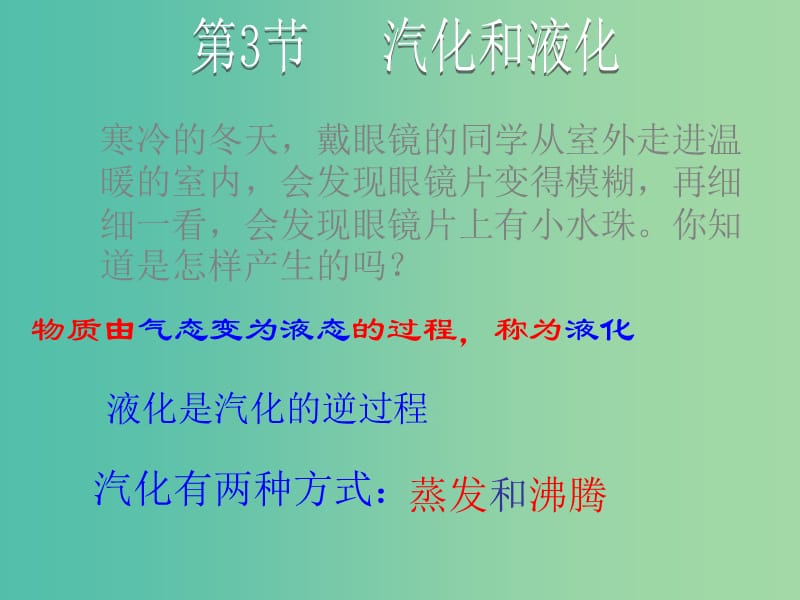 第3节　汽化和液化

寒冷的冬天，戴眼镜的同学从室外走进温暖的室内，会发现眼镜片变得模糊，再细细一看，会发现眼镜片上有小水珠。你知道是怎样产生的吗？

物质由气态变为液态的过程，称为液化

液化是汽化的逆过程

汽化有两种方式：蒸发和沸腾